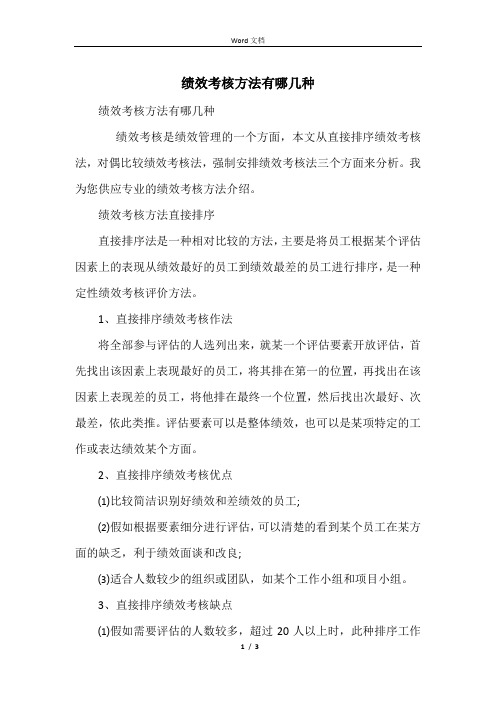 Word 文档

绩效考核方法有哪几种

绩效考核方法有哪几种

绩效考核是绩效管理的一个方面，本文从直接排序绩效考核法，对偶比较绩效考核法，强制安排绩效考核法三个方面来分析。我为您供应专业的绩效考核方法介绍。

绩效考核方法直接排序

直接排序法是一种相对比较的方法，主要是将员工根据某个评估因素上的表现从绩效最好的员工到绩效最差的员工进行排序，是一种定性绩效考核评价方法。

1、直接排序绩效考核作法

将全部参与评估的人选列出来，就某一个评估要素开放评估，首先找出该因素上表现最好的员工，将其排在第一的位置，再找出在该因素上表现差的员工，将他排在最终一个位置，然后找出次最好、次最差，依此类推。评估要素可以是整体绩效，也可以是某项特定的工作或表达绩效某个方面。

2、直接排序绩效考核优点

(1)比较简洁识别好绩效和差绩效的员工;

(2)假如根据要素细分进行评估，可以清楚的看到某个员工在某方面的缺乏，利于绩效面谈和改良;

(3)适合人数较少的组织或团队，如某个工作小组和项目小组。

3、直接排序绩效考核缺点

(1)假如需要评估的人数较多，超过 20 人以上时，此种排序工作

1 / 3